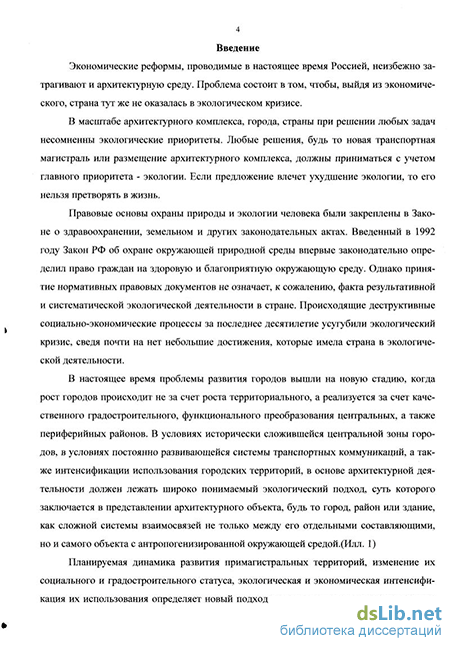 4

Введение

Экономические реформы, проводимые в настоящее время Россией, неизбежно затрагивают и архитектурную среду. Проблема состоит в том, чтобы, выйдя из экономического, страна тут же не оказалась в экологическом кризисе.

В масштабе архитектурного комплекса, города, страны при решении любых задач несомненны экологические приоритеты. Любые решения, будь то новая транспортная магистраль или размещение архитектурного комплекса, должны приниматься с учетом главного приоритета - экологии. Если предложение влечет ухудшение экологии, то его нельзя претворять в жизнь.

Правовые основы охраны природы и экологии человека были закреплены в Законе о здравоохранении, земельном и других законодательных актах. Введенный в 1992 году Закон РФ об охране окружающей природной среды впервые законодательно определил право граждан на здоровую и благоприятную окружающую среду. Однако принятие нормативных правовых документов не означает, к сожалению, факта результативной и систематической экологической деятельности в стране. Происходящие деструктивные социально-экономические процессы за последнее десятилетие усугубили экологический кризис, сведя почти на нет небольшие достижения, которые имела страна в экологической деятельности.

В настоящее время проблемы развития городов вышли на новую стадию, когда рост городов происходит не за счет роста территориального, а реализуется за счет качественного градостроительного, функционального преобразования центральных, а также периферийных районов. В условиях исторически сложившейся центральной зоны городов, в условиях постоянно развивающейся системы транспортных коммуникаций, а также интенсификации использования городских территорий, в основе архитектурной деятельности должен лежать широко понимаемый экологический подход, суть которого заключается в представлении архитектурного объекта, будь то город, район или здание, как сложной системы взаимосвязей не только между его отдельными составляющими, но и самого объекта с антропогенизированной окружающей средой.(Илл. 1)

Планируемая динамика развития примагистральных территорий, изменение их социального и градостроительного статуса, экологическая и экономическая интенсификация их использования определяет новый подход

dsLib.net
библиотека диссертаций